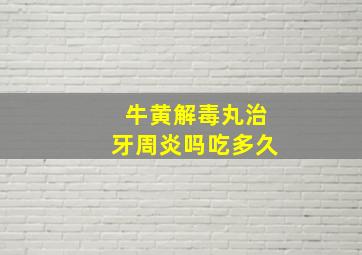 牛黄解毒丸治
牙周炎吗吃多久